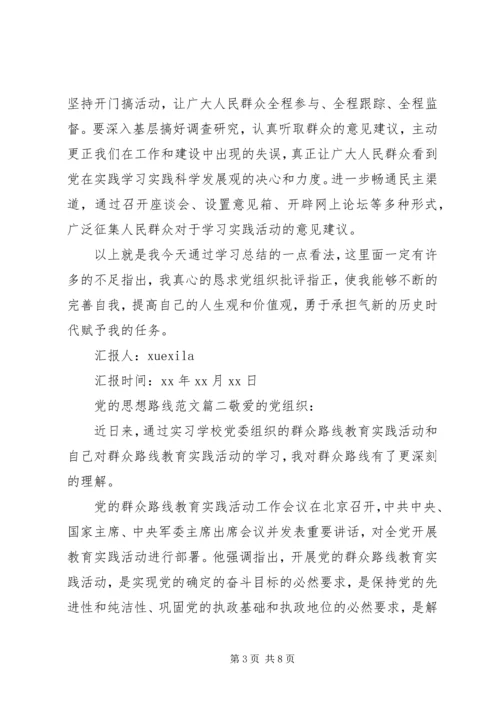 坚持开门搞活动，让广大人民群众全程参与、全程跟踪、全程监督。要深入基层搞好调查研究，认真听取群众的意见建议，主动更正我们在工作和建设中出现的失误，真正让广大人民群众看到党在实践学习实践科学发展观的决心和力度。进一步畅通民主渠道，通过召开座谈会、设置意见箱、开辟网上论坛等多种形式，广泛征集人民群众对于学习实践活动的意见建议。

以上就是我今天通过学习总结的一点看法，这里面一定有许多的不足指出，我真心的恳求党组织批评指正，使我能够不断的完善自我，提高自己的人生观和价值观，勇于承担气新的历史时代赋予我的任务。

汇报人：xuexila

汇报时间：xx 年 xx 月 xx 日

党的思想路线范文篇二敬爱的党组织：

近日来，通过实习学校党委组织的群众路线教育实践活动和自己对群众路线教育实践活动的学习，我对群众路线有了更深刻的理解。

党的群众路线教育实践活动工作会议在北京召开，中共中央、国家主席、中央军委主席出席会议并发表重要讲话，对全党开展教育实践活动进行部署。他强调指出，开展党的群众路线教育实践活动，是实现党的确定的奋斗目标的必然要求，是保持党的先进性和纯洁性、巩固党的执政基础和执政地位的必然要求，是解

第 3 页 共 8 页